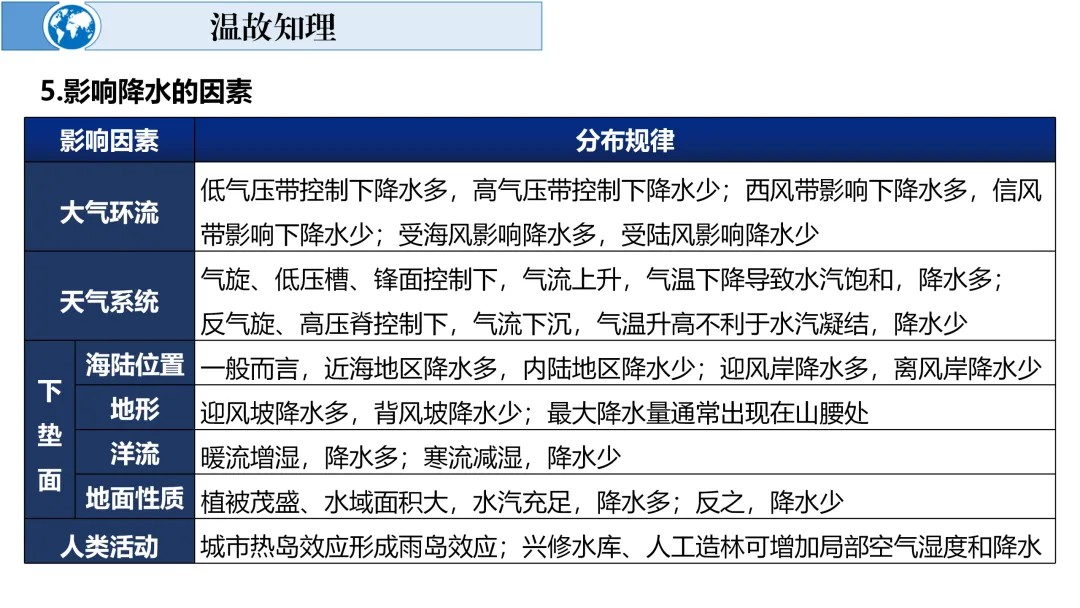 温故知理

5.影响降水的因素

| 影响因素 | | 分布规律 |
|---|---|---|
| 大气环流 | | 低气压带控制下降水多，高气压带控制下降水少；西风带影响下降水多，信风带影响下降水少；受海风影响降水多，受陆风影响降水少 |
| 天气系统 | | 气旋、低压槽、锋面控制下，气流上升，气温下降导致水汽饱和，降水多；反气旋、高压脊控制下，气流下沉，气温升高不利于水汽凝结，降水少 |
| 下垫面 | 海陆位置 | 一般而言，近海地区降水多，内陆地区降水少；迎风岸降水多，离风岸降水少 |
| | 地形 | 迎风坡降水多，背风坡降水少；最大降水量通常出现在山腰处 |
| | 洋流 | 暖流增湿，降水多；寒流减湿，降水少 |
| | 地面性质 | 植被茂盛、水域面积大，水汽充足，降水多；反之，降水少 |
| 人类活动 | | 城市热岛效应形成雨岛效应；兴修水库、人工造林可增加局部空气湿度和降水 |